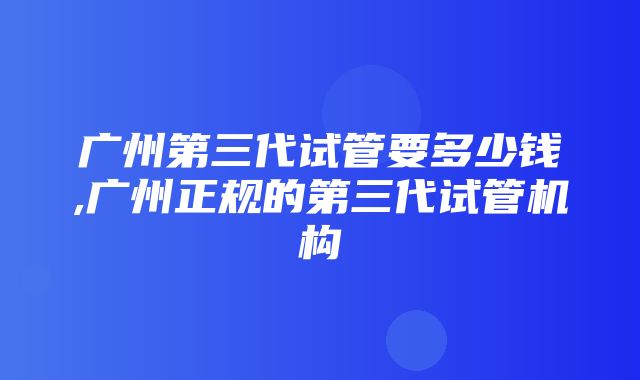 广州第三代试管要多少钱,广州正规的第三代试管机构